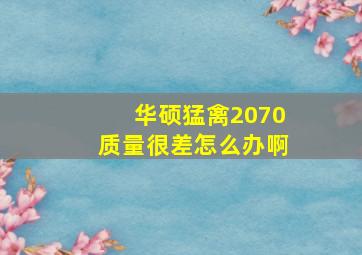 华硕猛禽2070
质量很差怎么办啊